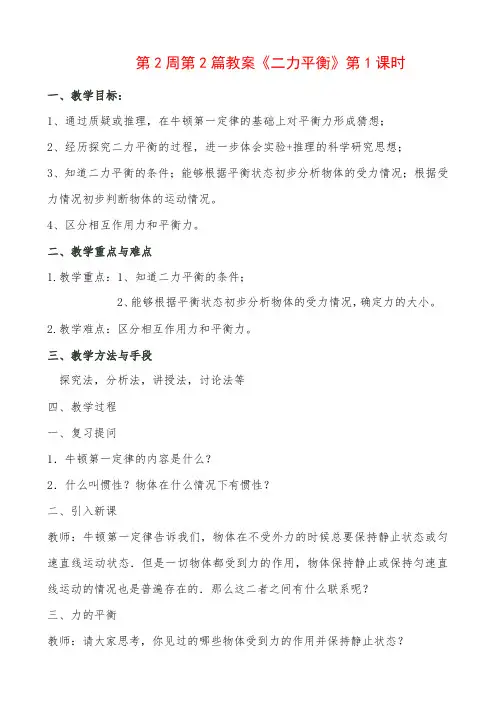 第2周第2篇教案《二力平衡》第1课时

一、教学目标：

1、通过质疑或推理，在牛顿第一定律的基础上对平衡力形成猜想；

2、经历探究二力平衡的过程，进一步体会实验+推理的科学研究思想；

3、知道二力平衡的条件；能够根据平衡状态初步分析物体的受力情况；根据受力情况初步判断物体的运动情况。

4、区分相互作用力和平衡力。

二、教学重点与难点

1.教学重点：1、知道二力平衡的条件；

2、能够根据平衡状态初步分析物体的受力情况，确定力的大小。

2.教学难点：区分相互作用力和平衡力。

三、教学方法与手段

探究法，分析法，讲授法，讨论法等

四、教学过程

一、复习提问

1．牛顿第一定律的内容是什么？

2．什么叫惯性？物体在什么情况下有惯性？

二、引入新课

教师：牛顿第一定律告诉我们，物体在不受外力的时候总要保持静止状态或匀速直线运动状态．但是一切物体都受到力的作用，物体保持静止或保持匀速直线运动的情况也是普遍存在的．那么这二者之间有什么联系呢？

三、力的平衡

教师：请大家思考，你见过的哪些物体受到力的作用并保持静止状态？